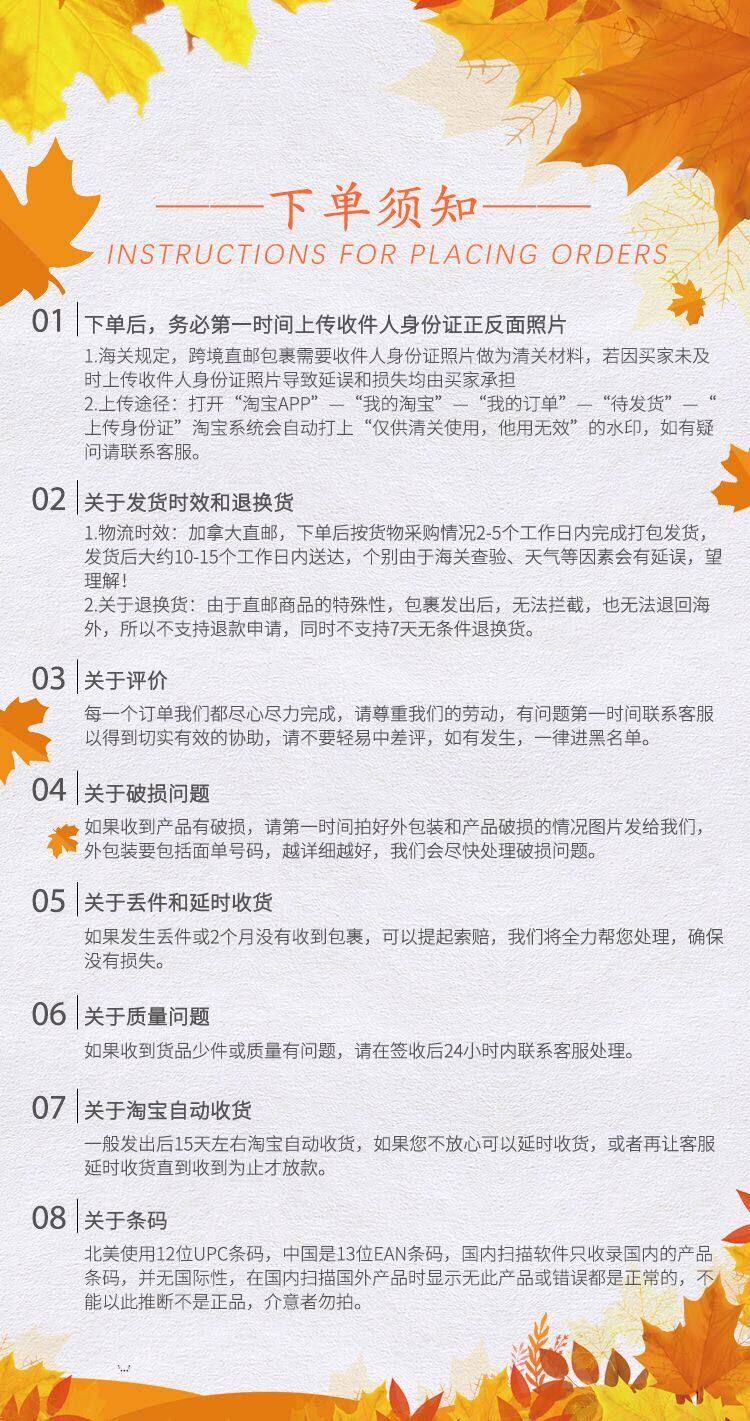 ——下单须知——
INSTRUCTIONS FOR PLACING ORDERS

01 下单后，务必第一时间上传收件人身份证正反面照片

1.海关规定，跨境直邮包裹需要收件人身份证照片做为清关材料，若因买家未及时上传收件人身份证照片导致延误和损失均由买家承担
2.上传途径：打开“淘宝APP”—“我的淘宝”—“我的订单”—“待发货”—“上传身份证”淘宝系统会自动打上“仅供清关使用，他用无效”的水印，如有疑问请联系客服。

02 关于发货时效和退换货

1.物流时效：加拿大直邮，下单后按货物采购情况2-5个工作日内完成打包发货，发货后大约10-15个工作日内送达，个别由于海关查验、天气等因素会有延误，望理解！
2.关于退换货：由于直邮商品的特殊性，包裹发出后，无法拦截，也无法退回海外，所以不支持退款申请，同时不支持7天无条件退换货。

03 关于评价

每一个订单我们都尽心尽力完成，请尊重我们的劳动，有问题第一时间联系客服以得到切实有效的协助，请不要轻易中差评，如有发生，一律进黑名单。

04 关于破损问题

如果收到产品有破损，请第一时间拍好外包装和产品破损的情况图片发给我们，外包装要包括面单号码，越详细越好，我们会尽快处理破损问题。

05 关于丢件和延时收货

如果发生丢件或2个月没有收到包裹，可以提起索赔，我们将全力帮您处理，确保没有损失。

06 关于质量问题

如果收到货品少件或质量有问题，请在签收后24小时内联系客服处理。

07 关于淘宝自动收货

一般发出后15天左右淘宝自动收货，如果您不放心可以延时收货，或者再让客服延时收货直到收到为止才放款。

08 关于条码

北美使用12位UPC条码，中国是13位EAN条码，国内扫描软件只收录国内的产品条码，并无国际性，在国内扫描国外产品时显示无此产品或错误都是正常的，不能以此推断不是正品，介意者勿拍。